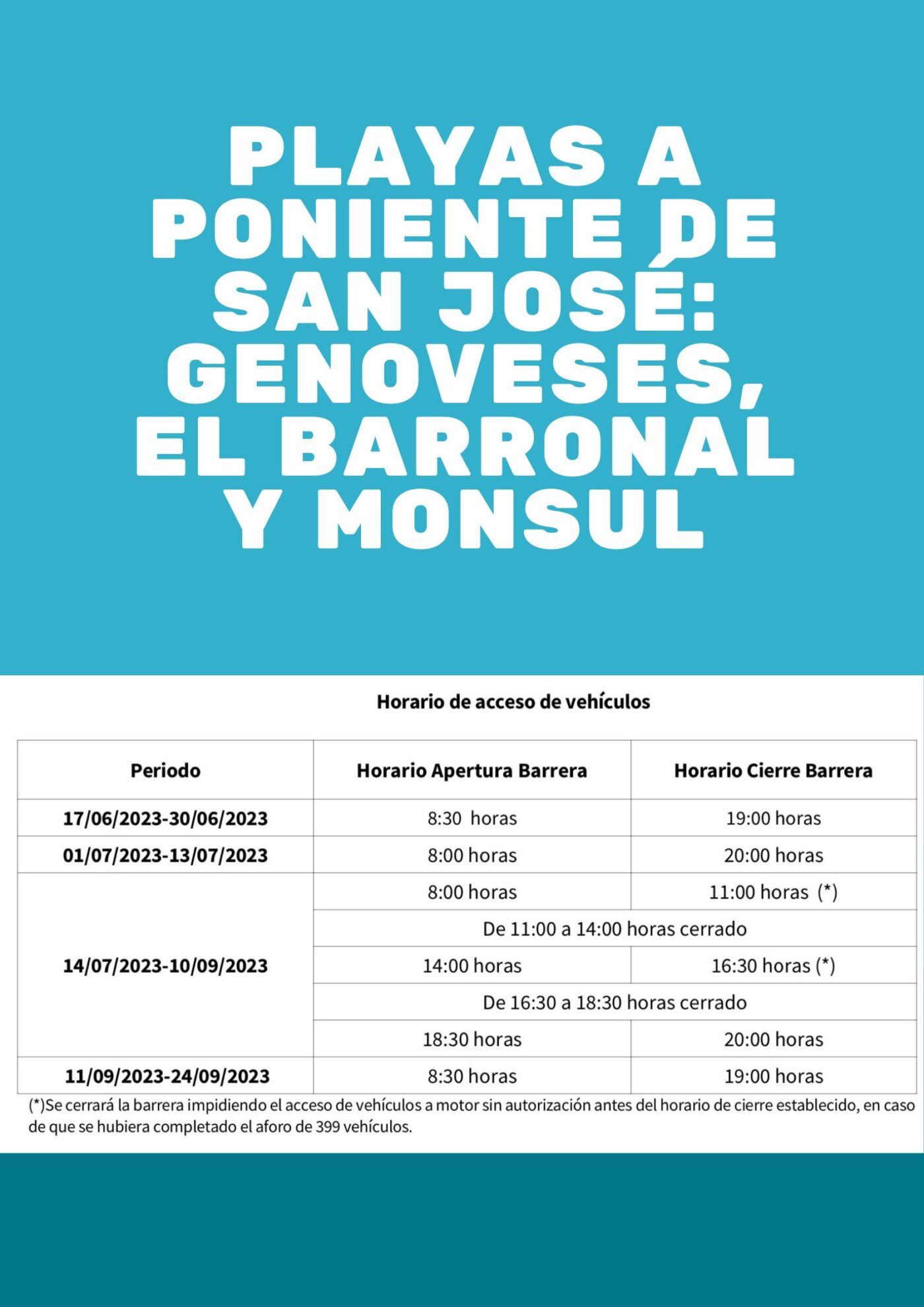 PLAYAS A PONIENTE DE SAN JOSÉ: GENOVESES, EL BARRONAL Y MONSUL

Horario de acceso de vehículos

| Periodo | Horario Apertura Barrera | Horario Cierre Barrera |
|---|---|---|
| 17/06/2023-30/06/2023 | 8:30 horas | 19:00 horas |
| 01/07/2023-13/07/2023 | 8:00 horas | 20:00 horas |
| 14/07/2023-10/09/2023 | 8:00 horas | 11:00 horas (*) |
| | De 11:00 a 14:00 horas cerrado | |
| | 14:00 horas | 16:30 horas (*) |
| | De 16:30 a 18:30 horas cerrado | |
| | 18:30 horas | 20:00 horas |
| 11/09/2023-24/09/2023 | 8:30 horas | 19:00 horas |

(*)Se cerrará la barrera impidiendo el acceso de vehículos a motor sin autorización antes del horario de cierre establecido, en caso de que se hubiera completado el aforo de 399 vehículos.